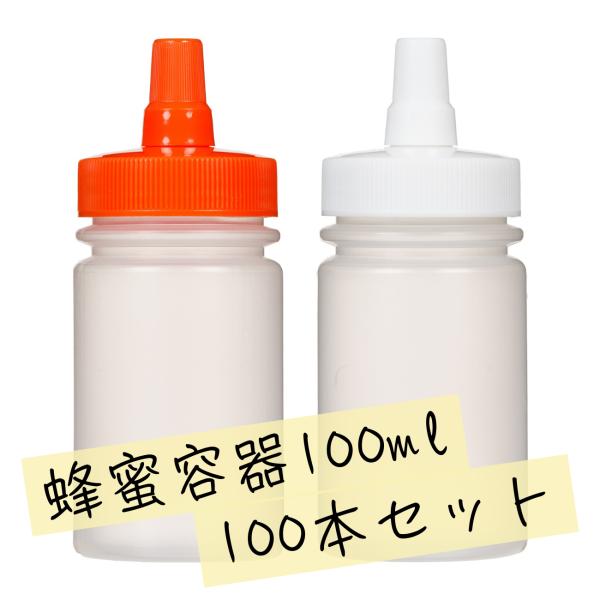 蜂蜜容器100ml
100本セット